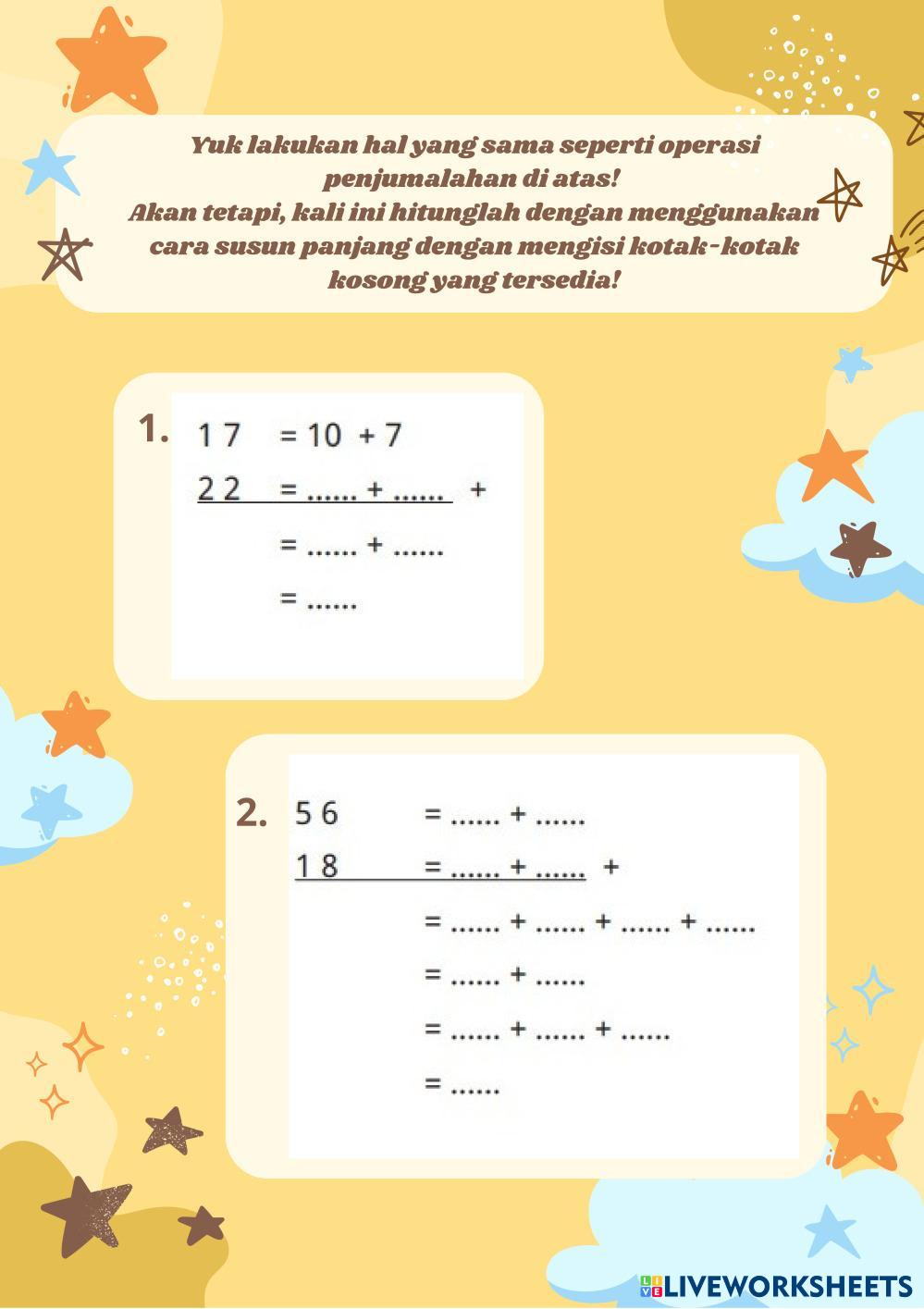 Yuk lakukan hal yang sama seperti operasi penjumalahan di atas!
Akan tetapi, kali ini hitunglah dengan menggunakan cara susun panjang dengan mengisi kotak-kotak kosong yang tersedia!

1. 1 7 = 10 + 7
2 2 = ...... + ...... +
= ...... + ......
= ......

2. 5 6 = ...... + ......
1 8 = ...... + ...... +
= ...... + ...... + ...... + ......
= ...... + ......
= ...... + ...... + ......
= ......

LIVEWORKSHEETS